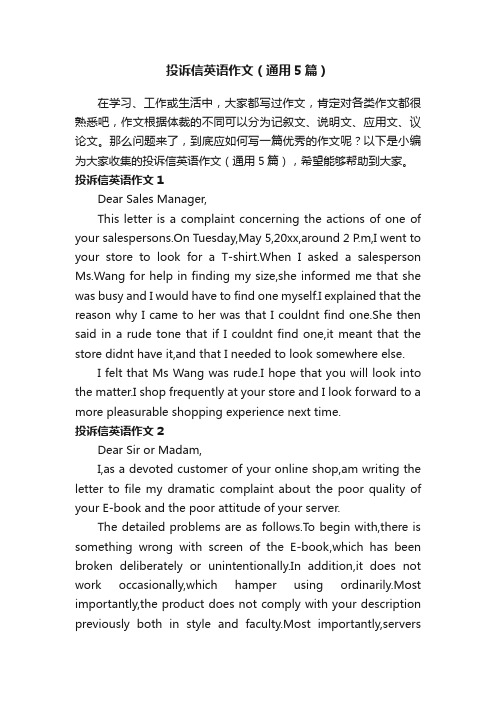 投诉信英语作文（通用5篇）

在学习、工作或生活中，大家都写过作文，肯定对各类作文都很熟悉吧，作文根据体裁的不同可以分为记叙文、说明文、应用文、议论文。那么问题来了，到底应如何写一篇优秀的作文呢？以下是小编为大家收集的投诉信英语作文（通用5篇），希望能够帮助到大家。

投诉信英语作文1

Dear Sales Manager,

This letter is a complaint concerning the actions of one of your salespersons.On Tuesday,May 5,20xx,around 2 P.m,I went to your store to look for a T-shirt.When I asked a salesperson Ms.Wang for help in finding my size,she informed me that she was busy and I would have to find one myself.I explained that the reason why I came to her was that I couldnt find one.She then said in a rude tone that if I couldnt find one,it meant that the store didnt have it,and that I needed to look somewhere else.

I felt that Ms Wang was rude.I hope that you will look into the matter.I shop frequently at your store and I look forward to a more pleasurable shopping experience next time.

投诉信英语作文2

Dear Sir or Madam,

I,as a devoted customer of your online shop,am writing the letter to file my dramatic complaint about the poor quality of your E-book and the poor attitude of your server.

The detailed problems are as follows.To begin with,there is something wrong with screen of the E-book,which has been broken deliberately or unintentionally.In addition,it does not work occasionally,which hamper using ordinarily.Most importantly,the product does not comply with your description previously both in style and faculty.Most importantly,servers